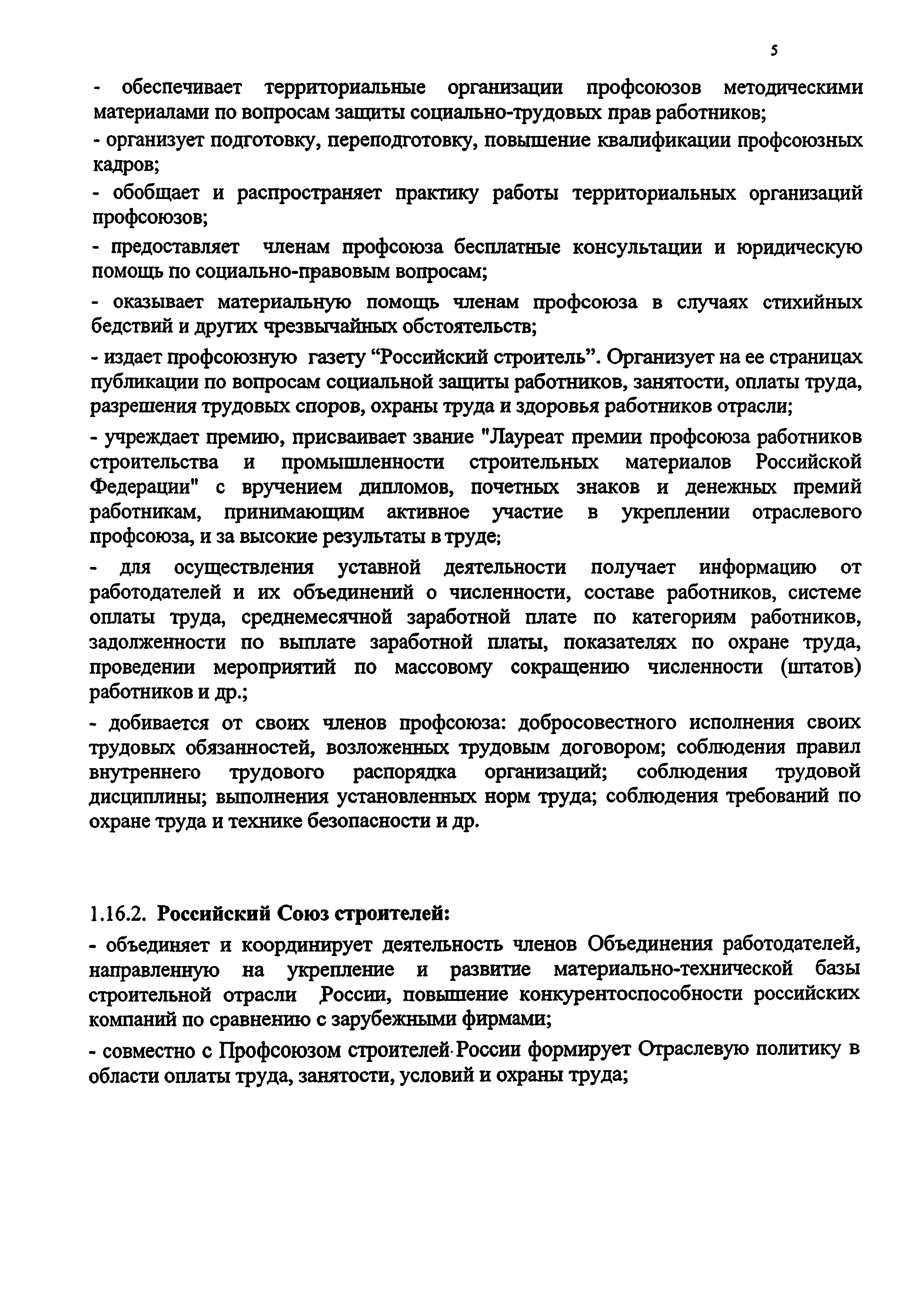 5

- обеспечивает территориальные организации профсоюзов методическими материалами по вопросам защиты социально-трудовых прав работников;

- организует подготовку, переподготовку, повышение квалификации профсоюзных кадров;

- обобщает и распространяет практику работы территориальных организаций профсоюзов;

- предоставляет членам профсоюза бесплатные консультации и юридическую помощь по социально-правовым вопросам;

- оказывает материальную помощь членам профсоюза в случаях стихийных бедствий и других чрезвычайных обстоятельств;

- издает профсоюзную газету “Российский строитель”. Организует на ее страницах публикации по вопросам социальной защиты работников, занятости, оплаты труда, разрешения трудовых споров, охраны труда и здоровья работников отрасли;

- учреждает премию, присваивает звание "Лауреат премии профсоюза работников строительства и промышленности строительных материалов Российской Федерации" с вручением дипломов, почетных знаков и денежных премий работникам, принимающим активное участие в укреплении отраслевого профсоюза, и за высокие результаты в труде;

- для осуществления уставной деятельности получает информацию от работодателей и их объединений о численности, составе работников, системе оплаты труда, среднемесячной заработной плате по категориям работников, задолженности по выплате заработной платы, показателях по охране труда, проведении мероприятий по массовому сокращению численности (штатов) работников и др.;

- добивается от своих членов профсоюза: добросовестного исполнения своих трудовых обязанностей, возложенных трудовым договором; соблюдения правил внутреннего трудового распорядка организаций; соблюдения трудовой дисциплины; выполнения установленных норм труда; соблюдения требований по охране труда и технике безопасности и др.

1.16.2. Российский Союз строителей:

- объединяет и координирует деятельность членов Объединения работодателей, направленную на укрепление и развитие материально-технической базы строительной отрасли России, повышение конкурентоспособности российских компаний по сравнению с зарубежными фирмами;

- совместно с Профсоюзом строителей России формирует Отраслевую политику в области оплаты труда, занятости, условий и охраны труда;